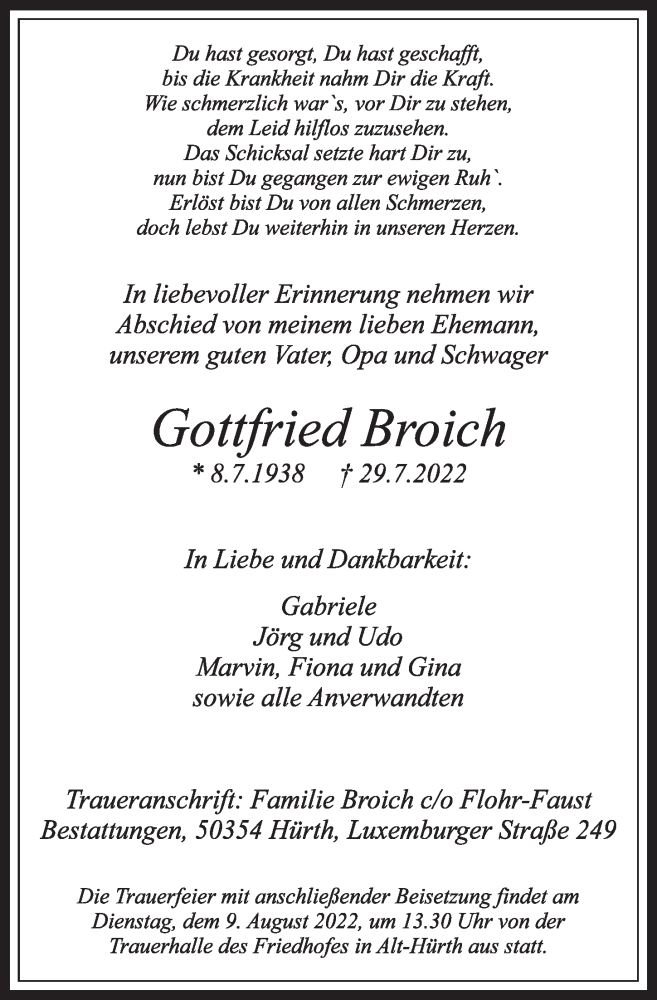 Du hast gesorgt, Du hast geschafft,
bis die Krankheit nahm Dir die Kraft.
Wie schmerzlich war`s, vor Dir zu stehen,
dem Leid hilflos zuzusehen.
Das Schicksal setzte hart Dir zu,
nun bist Du gegangen zur ewigen Ruh`.
Erlöst bist Du von allen Schmerzen,
doch lebst Du weiterhin in unseren Herzen.

In liebevoller Erinnerung nehmen wir
Abschied von meinem lieben Ehemann,
unserem guten Vater, Opa und Schwager

Gottfried Broich
* 8.7.1938 † 29.7.2022

In Liebe und Dankbarkeit:

Gabriele
Jörg und Udo
Marvin, Fiona und Gina
sowie alle Anverwandten

Traueranschrift: Familie Broich c/o Flohr-Faust
Bestattungen, 50354 Hürth, Luxemburger Straße 249

Die Trauerfeier mit anschließender Beisetzung findet am
Dienstag, dem 9. August 2022, um 13.30 Uhr von der
Trauerhalle des Friedhofes in Alt-Hürth aus statt.